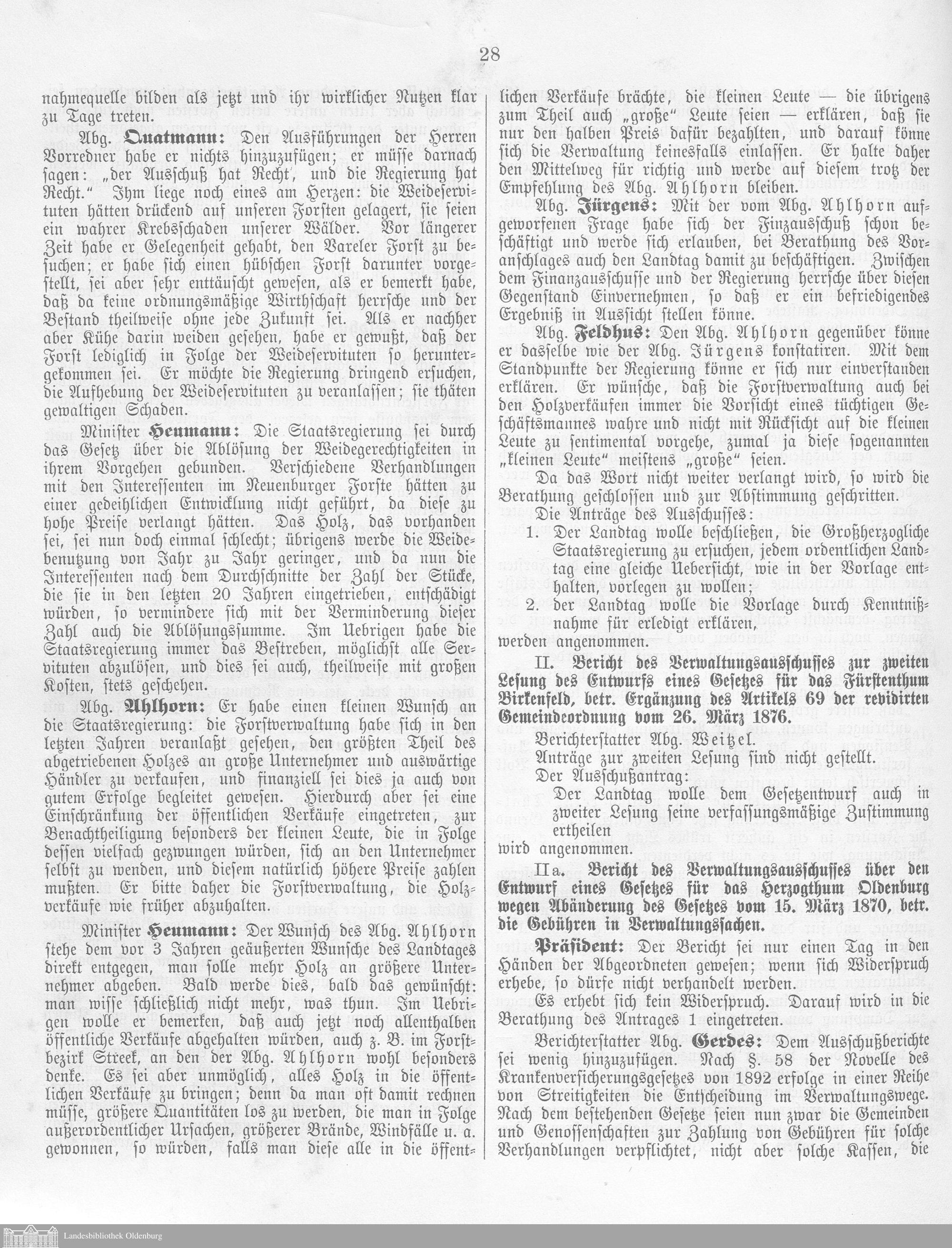 28

nahmequelle bilden als jetzt und ihr wirklicher Nutzen klar zu Tage treten.

Abg. Quatmann: Den Ausführungen der Herren Vorredner habe er nichts hinzuzufügen; er müsse darnach sagen: „der Ausschuß hat Recht, und die Regierung hat Recht." Ihm liege noch eines am Herzen: die Weideservituten hätten drückend auf unseren Forsten gelagert, sie seien ein wahrer Krebsschaden unserer Wälder. Vor längerer Zeit habe er Gelegenheit gehabt, den Vareler Forst zu besuchen; er habe sich einen hübschen Forst darunter vorgestellt, sei aber sehr enttäuscht gewesen, als er bemerkt habe, daß da keine ordnungsmäßige Wirthschaft herrsche und der Bestand theilweise ohne jede Zukunft sei. Als er nachher aber Kühe darin weiden gesehen, habe er gewußt, daß der Forst lediglich in Folge der Weideservituten so heruntergekommen sei. Er möchte die Regierung dringend ersuchen, die Aufhebung der Weideservituten zu veranlassen; sie thäten gewaltigen Schaden.

Minister Heumann: Die Staatsregierung sei durch das Gesetz über die Ablösung der Weidegerechtigkeiten in ihrem Vorgehen gebunden. Verschiedene Verhandlungen mit den Interessenten im Neuenburger Forste hätten zu einer gedeihlichen Entwicklung nicht geführt, da diese zu hohe Preise verlangt hätten. Das Holz, das vorhanden sei, sei nun doch einmal schlecht; übrigens werde die Weidebenutzung von Jahr zu Jahr geringer, und da nun die Interessenten nach dem Durchschnitte der Zahl der Stücke, die sie in den letzten 20 Jahren eingetrieben, entschädigt würden, so vermindere sich mit der Verminderung dieser Zahl auch die Ablösungssumme. Im Uebrigen habe die Staatsregierung immer das Bestreben, möglichst alle Servituten abzulösen, und dies sei auch, theilweise mit großen Kosten, stets geschehen.

Abg. Ahlhorn: Er habe einen kleinen Wunsch an die Staatsregierung: die Forstverwaltung habe sich in den letzten Jahren veranlaßt gesehen, den größten Theil des abgetriebenen Holzes an große Unternehmer und auswärtige Händler zu verkaufen, und finanziell sei dies ja auch von gutem Erfolge begleitet gewesen. Hierdurch aber sei eine Einschränkung der öffentlichen Verkäufe eingetreten, zur Benachtheiligung besonders der kleinen Leute, die in Folge dessen vielfach gezwungen würden, sich an den Unternehmer selbst zu wenden, und diesem natürlich höhere Preise zahlen mußten. Er bitte daher die Forstverwaltung, die Holzverkäufe wie früher abzuhalten.

Minister Heumann: Der Wunsch des Abg. Ahlhorn stehe dem vor 3 Jahren geäußerten Wunsche des Landtages direkt entgegen, man solle mehr Holz an größere Unternehmer abgeben. Bald werde dies, bald das gewünscht: man wisse schließlich nicht mehr, was thun. Im Uebrigen wolle er bemerken, daß auch jetzt noch allenthalben öffentliche Verkäufe abgehalten würden, auch z. B. im Forstbezirk Streek, an den der Abg. Ahlhorn wohl besonders denke. Es sei aber unmöglich, alles Holz in die öffentlichen Verkäufe zu bringen; denn da man oft damit rechnen müsse, größere Quantitäten los zu werden, die man in Folge außerordentlicher Ursachen, größerer Brände, Windfälle u. a. gewonnen, so würden, falls man diese alle in die öffentlichen Verkäufe brächte, die kleinen Leute — die übrigens zum Theil auch „große" Leute seien — erklären, daß sie nur den halben Preis dafür bezahlten, und darauf könne sich die Verwaltung keinesfalls einlassen. Er halte daher den Mittelweg für richtig und werde auf diesem trotz der Empfehlung des Abg. Ahlhorn bleiben.

Abg. Jürgens: Mit der vom Abg. Ahlhorn aufgeworfenen Frage habe sich der Finzausschuß schon beschäftigt und werde sich erlauben, bei Berathung des Voranschlages auch den Landtag damit zu beschäftigen. Zwischen dem Finanzausschusse und der Regierung herrsche über diesen Gegenstand Einvernehmen, so daß er ein befriedigendes Ergebniß in Aussicht stellen könne.

Abg. Feldhus: Den Abg. Ahlhorn gegenüber könne er dasselbe wie der Abg. Jürgens konstatiren. Mit dem Standpunkte der Regierung könne er sich nur einverstanden erklären. Er wünsche, daß die Forstverwaltung auch bei den Holzverkäufen immer die Vorsicht eines tüchtigen Geschäftsmannes wahre und nicht mit Rücksicht auf die kleinen Leute zu sentimental vorgehe, zumal ja diese sogenannten „kleinen Leute" meistens „große" seien.

Da das Wort nicht weiter verlangt wird, so wird die Berathung geschlossen und zur Abstimmung geschritten.

Die Anträge des Ausschusses:

1. Der Landtag wolle beschließen, die Großherzogliche Staatsregierung zu ersuchen, jedem ordentlichen Landtag eine gleiche Uebersicht, wie in der Vorlage enthalten, vorlegen zu wollen;

2. der Landtag wolle die Vorlage durch Kenntnißnahme für erledigt erklären,

werden angenommen.

II. Bericht des Verwaltungsausschusses zur zweiten Lesung des Entwurfs eines Gesetzes für das Fürstenthum Birkenfeld, betr. Ergänzung des Artikels 69 der revidirten Gemeindeordnung vom 26. März 1876.

Berichterstatter Abg. Weitzel.

Anträge zur zweiten Lesung sind nicht gestellt.

Der Ausschußantrag:

Der Landtag wolle dem Gesetzentwurf auch in zweiter Lesung seine verfassungsmäßige Zustimmung ertheilen

wird angenommen.

IIa. Bericht des Verwaltungsausschusses über den Entwurf eines Gesetzes für das Herzogthum Oldenburg wegen Abänderung des Gesetzes vom 15. März 1870, betr. die Gebühren in Verwaltungssachen.

Präsident: Der Bericht sei nur einen Tag in den Händen der Abgeordneten gewesen; wenn sich Widerspruch erhebe, so dürfe nicht verhandelt werden.

Es erhebt sich kein Widerspruch. Darauf wird in die Berathung des Antrages 1 eingetreten.

Berichterstatter Abg. Gerdes: Dem Ausschußberichte sei wenig hinzuzufügen. Nach §. 58 der Novelle des Krankenversicherungsgesetzes von 1892 erfolge in einer Reihe von Streitigkeiten die Entscheidung im Verwaltungswege. Nach dem bestehenden Gesetze seien nun zwar die Gemeinden und Genossenschaften zur Zahlung von Gebühren für solche Verhandlungen verpflichtet, nicht aber solche Kassen, die

Landesbibliothek Oldenburg